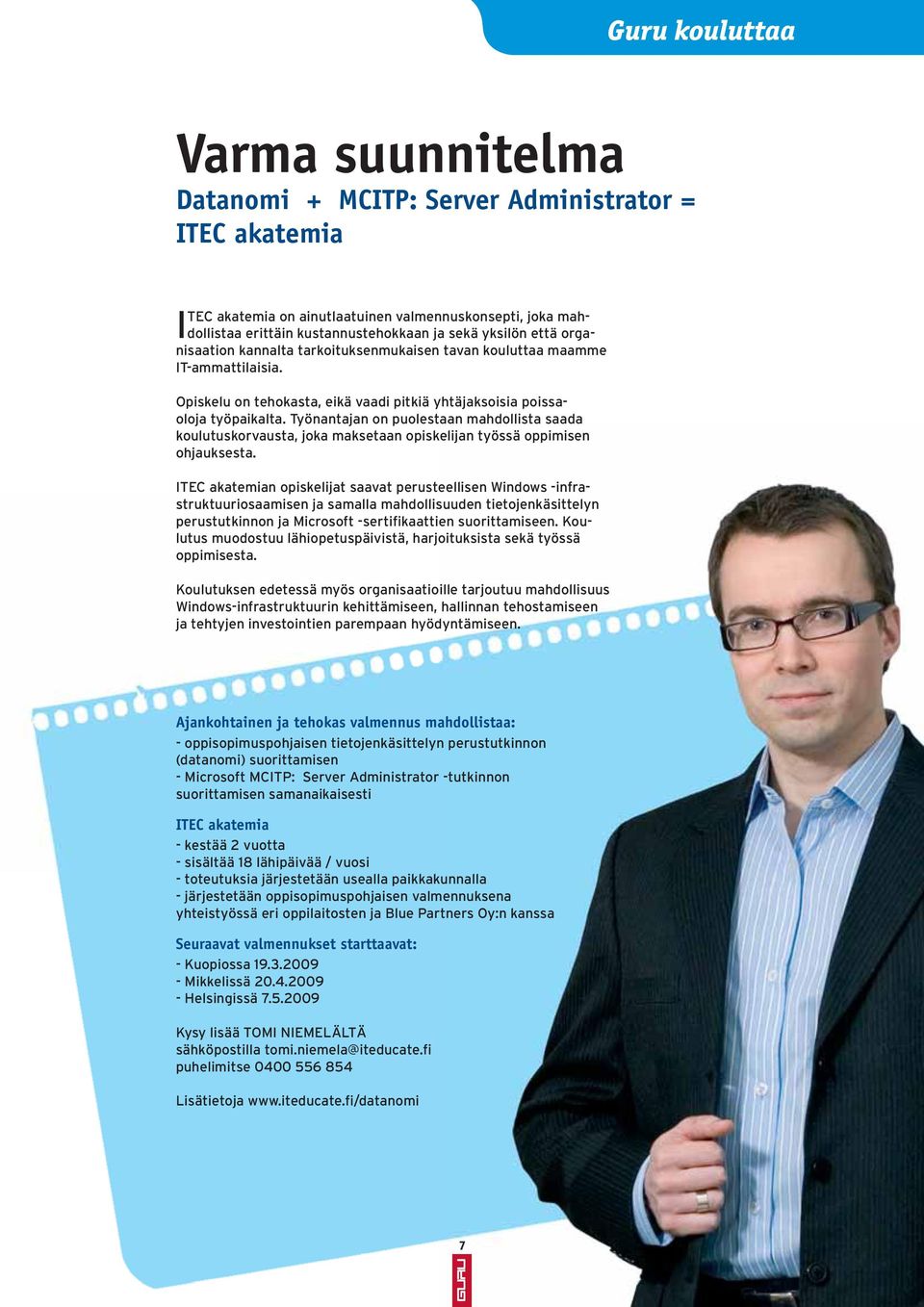 Guru kouluttaa

Varma suunnitelma

Datanomi + MCITP: Server Administrator = ITEC akatemia

ITEC akatemia on ainutlaatuinen valmennuskonsepti, joka mahdollistaa erittäin kustannustehokkaan ja sekä yksilön että organisaation kannalta tarkoituksenmukaisen tavan kouluttaa maamme IT-ammattilaisia.

Opiskelu on tehokasta, eikä vaadi pitkiä yhtäjaksoisia poissaoloja työpaikalta. Työnantajan on puolestaan mahdollista saada koulutuskorvausta, joka maksetaan opiskelijan työssä oppimisen ohjauksesta.

ITEC akatemian opiskelijat saavat perusteellisen Windows -infrastruktuuriosaamisen ja samalla mahdollisuuden tietojenkäsittelyn perustutkinnon ja Microsoft -sertifikaattien suorittamiseen. Koulutus muodostuu lähiopetuspäivistä, harjoituksista sekä työssä oppimisesta.

Koulutuksen edetessä myös organisaatioille tarjoutuu mahdollisuus Windows-infrastruktuurin kehittämiseen, hallinnan tehostamiseen ja tehtyjen investointien parempaan hyödyntämiseen.

Ajankohtainen ja tehokas valmennus mahdollistaa:
- oppisopimuspohjaisen tietojenkäsittelyn perustutkinnon (datanomi) suorittamisen
- Microsoft MCITP: Server Administrator -tutkinnon suorittamisen samanaikaisesti

ITEC akatemia
- kestää 2 vuotta
- sisältää 18 lähipäivää / vuosi
- toteutuksia järjestetään usealla paikkakunnalla
- järjestetään oppisopimuspohjaisen valmennuksena yhteistyössä eri oppilaitosten ja Blue Partners Oy:n kanssa

Seuraavat valmennukset starttaavat:
- Kuopiossa 19.3.2009
- Mikkelissä 20.4.2009
- Helsingissä 7.5.2009

Kysy lisää TOMI NIEMELÄLTÄ
sähköpostilla tomi.niemela@iteducate.fi
puhelimitse 0400 556 854

Lisätietoja www.iteducate.fi/datanomi

7

GURU